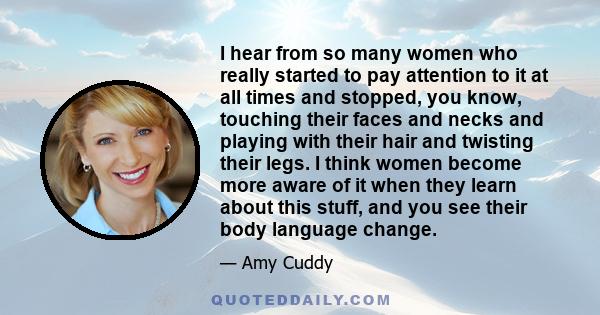 I hear from so many women who really started to pay attention to it at all times and stopped, you know, touching their faces and necks and playing with their hair and twisting their legs. I think women become more aware of it when they learn about this stuff, and you see their body language change.

— Amy Cuddy

QUOTEDDAILY.COM